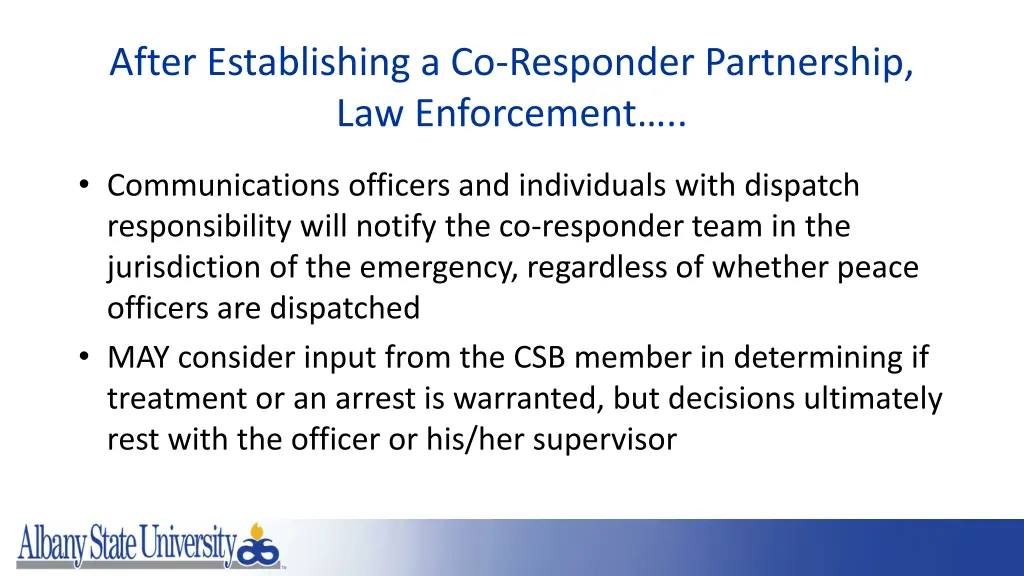 After Establishing a Co-Responder Partnership, Law Enforcement…..

• Communications officers and individuals with dispatch responsibility will notify the co-responder team in the jurisdiction of the emergency, regardless of whether peace officers are dispatched
• MAY consider input from the CSB member in determining if treatment or an arrest is warranted, but decisions ultimately rest with the officer or his/her supervisor

Albany State University